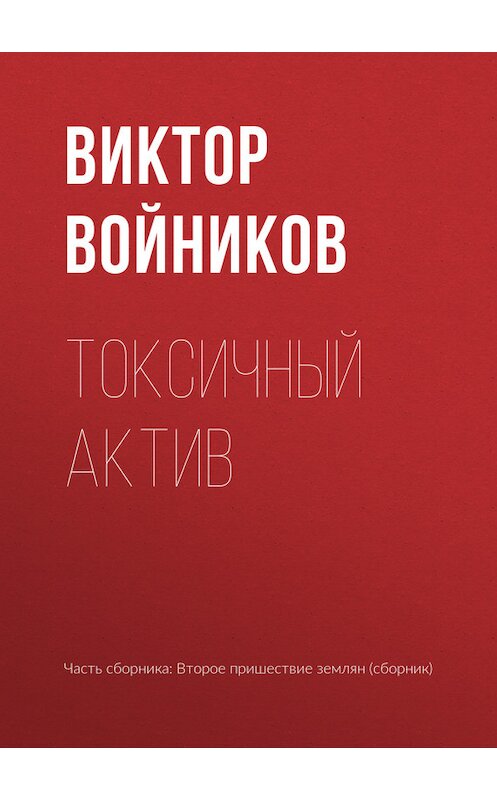 ВИКТОР
ВОЙНИКОВ

ТОКСИЧНЫЙ
АКТИВ

Часть сборника: Второе пришествие землян (сборник)